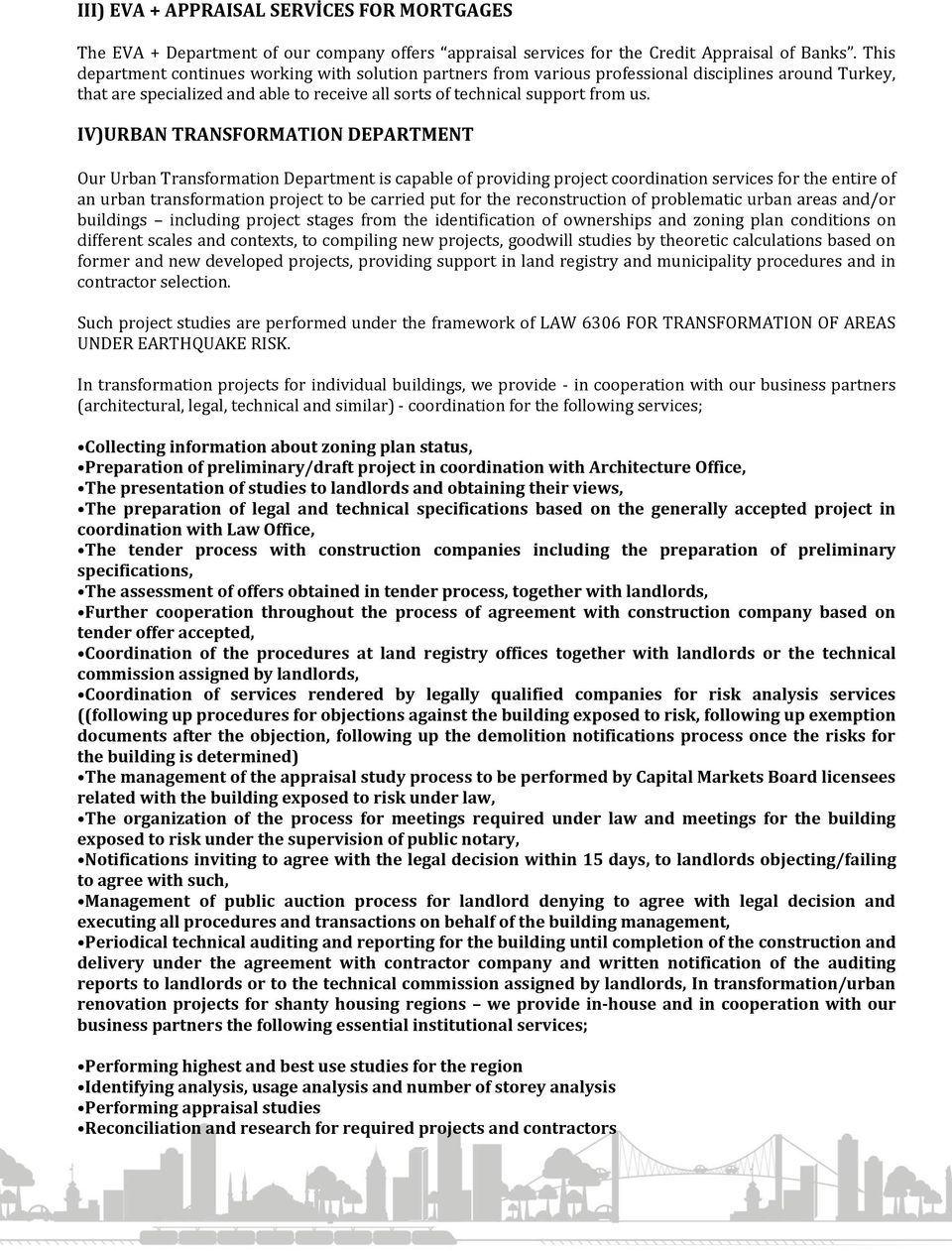 III) EVA + APPRAISAL SERVİCES FOR MORTGAGES

The EVA + Department of our company offers “appraisal services for the Credit Appraisal of Banks”. This department continues working with solution partners from various professional disciplines around Turkey, that are specialized and able to receive all sorts of technical support from us.

IV)URBAN TRANSFORMATION DEPARTMENT

Our Urban Transformation Department is capable of providing project coordination services for the entire of an urban transformation project to be carried put for the reconstruction of problematic urban areas and/or buildings – including project stages from the identification of ownerships and zoning plan conditions on different scales and contexts, to compiling new projects, goodwill studies by theoretic calculations based on former and new developed projects, providing support in land registry and municipality procedures and in contractor selection.

Such project studies are performed under the framework of LAW 6306 FOR TRANSFORMATION OF AREAS UNDER EARTHQUAKE RISK.

In transformation projects for individual buildings, we provide - in cooperation with our business partners (architectural, legal, technical and similar) - coordination for the following services;

•Collecting information about zoning plan status,
•Preparation of preliminary/draft project in coordination with Architecture Office,
•The presentation of studies to landlords and obtaining their views,
•The preparation of legal and technical specifications based on the generally accepted project in coordination with Law Office,
•The tender process with construction companies including the preparation of preliminary specifications,
•The assessment of offers obtained in tender process, together with landlords,
•Further cooperation throughout the process of agreement with construction company based on tender offer accepted,
•Coordination of the procedures at land registry offices together with landlords or the technical commission assigned by landlords,
•Coordination of services rendered by legally qualified companies for risk analysis services ((following up procedures for objections against the building exposed to risk, following up exemption documents after the objection, following up the demolition notifications process once the risks for the building is determined)
•The management of the appraisal study process to be performed by Capital Markets Board licensees related with the building exposed to risk under law,
•The organization of the process for meetings required under law and meetings for the building exposed to risk under the supervision of public notary,
•Notifications inviting to agree with the legal decision within 15 days, to landlords objecting/failing to agree with such,
•Management of public auction process for landlord denying to agree with legal decision and executing all procedures and transactions on behalf of the building management,
•Periodical technical auditing and reporting for the building until completion of the construction and delivery under the agreement with contractor company and written notification of the auditing reports to landlords or to the technical commission assigned by landlords, In transformation/urban renovation projects for shanty housing regions – we provide in-house and in cooperation with our business partners the following essential institutional services;

•Performing highest and best use studies for the region
•Identifying analysis, usage analysis and number of storey analysis
•Performing appraisal studies
•Reconciliation and research for required projects and contractors